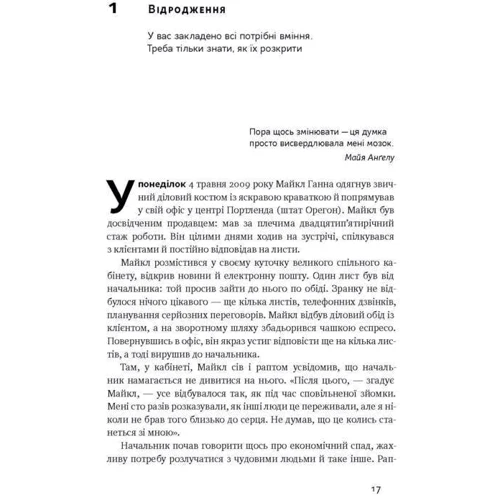 1 Відродження

У вас закладено всі потрібні вміння. Треба тільки знати, як їх розкрити

Пора щось змінювати — ця думка просто висвердлювала мені мозок.
Майя Ангелу

У понеділок 4 травня 2009 року Майкл Ганна одягнув звичний діловий костюм із яскравою краваткою й попрямував у свій офіс у центрі Портленда (штат Орегон). Майкл був досвідченим продавцем: мав за плечима двадцятип'ятирічний стаж роботи. Він цілими днями ходив на зустрічі, спілкувався з клієнтами й постійно відповідав на листи.

Майкл розмістився у своєму куточку великого спільного кабінету, відкрив новини й електронну пошту. Один лист був від начальника: той просив зайти до нього по обіді. Зранку не відбулося нічого цікавого — ще кілька листів, телефонних дзвінків, планування серйозних переговорів. Майкл відбув діловий обід із клієнтом, а на зворотному шляху збадьорився чашкою еспресо. Повернувшись в офіс, він якраз устиг відповісти ще на кілька листів, а тоді вирушив до начальника.

Там, у кабінеті, Майкл сів і раптом усвідомив, що начальник намагається не дивитися на нього. «Після цього, — згадує Майкл, — усе відбувалося так, як під час сповільненої зйомки. Мені сто разів розказували, як інші люди це переживали, але я ніколи не брав того близько до серця. Не думав, що це колись станеться зі мною».

Начальник почав говорити щось про економічний спад, жахливу потребу розлучатися з чудовими людьми й таке інше. Рап-

17